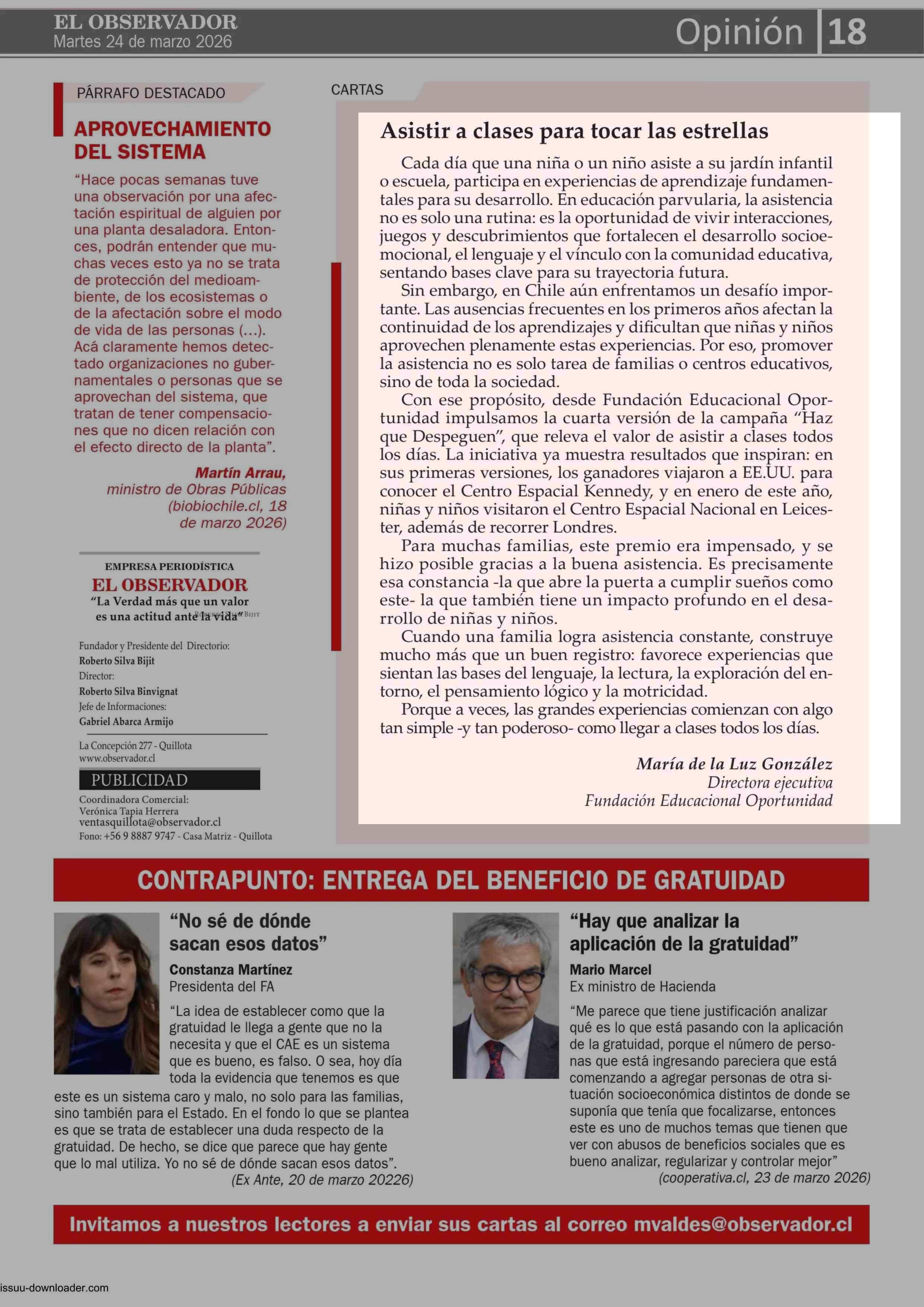 EL OBSERVADOR
Martes 24 de marzo 2026

Opinión 18

PÁRRAFO DESTACADO

APROVECHAMIENTO DEL SISTEMA

“Hace pocas semanas tuve una observación por una afectación espiritual de alguien por una planta desaladora. Entonces, podrán entender que muchas veces esto ya no se trata de protección del medioambiente, de los ecosistemas o de la afectación sobre el modo de vida de las personas (...). Acá claramente hemos detectado organizaciones no gubernamentales o personas que se aprovechan del sistema, que tratan de tener compensaciones que no dicen relación con el efecto directo de la planta”.

Martín Arrau,
ministro de Obras Públicas
(biobiochile.cl, 18 de marzo 2026)

EMPRESA PERIODÍSTICA
EL OBSERVADOR
“La Verdad más que un valor es una actitud ante la vida”

Fundador y Presidente del Directorio:
Roberto Silva Bijit
Director:
Roberto Silva Binvignat
Jefe de Informaciones:
Gabriel Abarca Armijo

La Concepción 277 - Quillota
www.observador.cl

PUBLICIDAD
Coordinadora Comercial:
Verónica Tapia Herrera
ventasquillota@observador.cl
Fono: +56 9 8887 9747 - Casa Matriz - Quillota

CARTAS

Asistir a clases para tocar las estrellas

Cada día que una niña o un niño asiste a su jardín infantil o escuela, participa en experiencias de aprendizaje fundamentales para su desarrollo. En educación parvularia, la asistencia no es solo una rutina: es la oportunidad de vivir interacciones, juegos y descubrimientos que fortalecen el desarrollo socioemocional, el lenguaje y el vínculo con la comunidad educativa, sentando bases clave para su trayectoria futura.

Sin embargo, en Chile aún enfrentamos un desafío importante. Las ausencias frecuentes en los primeros años afectan la continuidad de los aprendizajes y dificultan que niñas y niños aprovechen plenamente estas experiencias. Por eso, promover la asistencia no es solo tarea de familias o centros educativos, sino de toda la sociedad.

Con ese propósito, desde Fundación Educacional Oportunidad impulsamos la cuarta versión de la campaña “Haz que Despeguen”, que releva el valor de asistir a clases todos los días. La iniciativa ya muestra resultados que inspiran: en sus primeras versiones, los ganadores viajaron a EE.UU. para conocer el Centro Espacial Kennedy, y en enero de este año, niñas y niños visitaron el Centro Espacial Nacional en Leicester, además de recorrer Londres.

Para muchas familias, este premio era impensado, y se hizo posible gracias a la buena asistencia. Es precisamente esa constancia -la que abre la puerta a cumplir sueños como este- la que también tiene un impacto profundo en el desarrollo de niñas y niños.

Cuando una familia logra asistencia constante, construye mucho más que un buen registro: favorece experiencias que sientan las bases del lenguaje, la lectura, la exploración del entorno, el pensamiento lógico y la motricidad.

Porque a veces, las grandes experiencias comienzan con algo tan simple -y tan poderoso- como llegar a clases todos los días.

María de la Luz González
Directora ejecutiva
Fundación Educacional Oportunidad

CONTRAPUNTO: ENTREGA DEL BENEFICIO DE GRATUIDAD

“No sé de dónde sacan esos datos”
Constanza Martínez
Presidenta del FA
“La idea de establecer como que la gratuidad le llega a gente que no la necesita y que el CAE es un sistema que es bueno, es falso. O sea, hoy día toda la evidencia que tenemos es que este es un sistema caro y malo, no solo para las familias, sino también para el Estado. En el fondo lo que se plantea es que se trata de establecer una duda respecto de la gratuidad. De hecho, se dice que parece que hay gente que lo mal utiliza. Yo no sé de dónde sacan esos datos”.
(Ex Ante, 20 de marzo 20226)

“Hay que analizar la aplicación de la gratuidad”
Mario Marcel
Ex ministro de Hacienda
“Me parece que tiene justificación analizar qué es lo que está pasando con la aplicación de la gratuidad, porque el número de personas que está ingresando pareciera que está comenzando a agregar personas de otra situación socioeconómica distintos de donde se suponía que tenía que focalizarse, entonces este es uno de muchos temas que tienen que ver con abusos de beneficios sociales que es bueno analizar, regularizar y controlar mejor”
(cooperativa.cl, 23 de marzo 2026)

Invitamos a nuestros lectores a enviar sus cartas al correo mvaldes@observador.cl

issuu-downloader.com